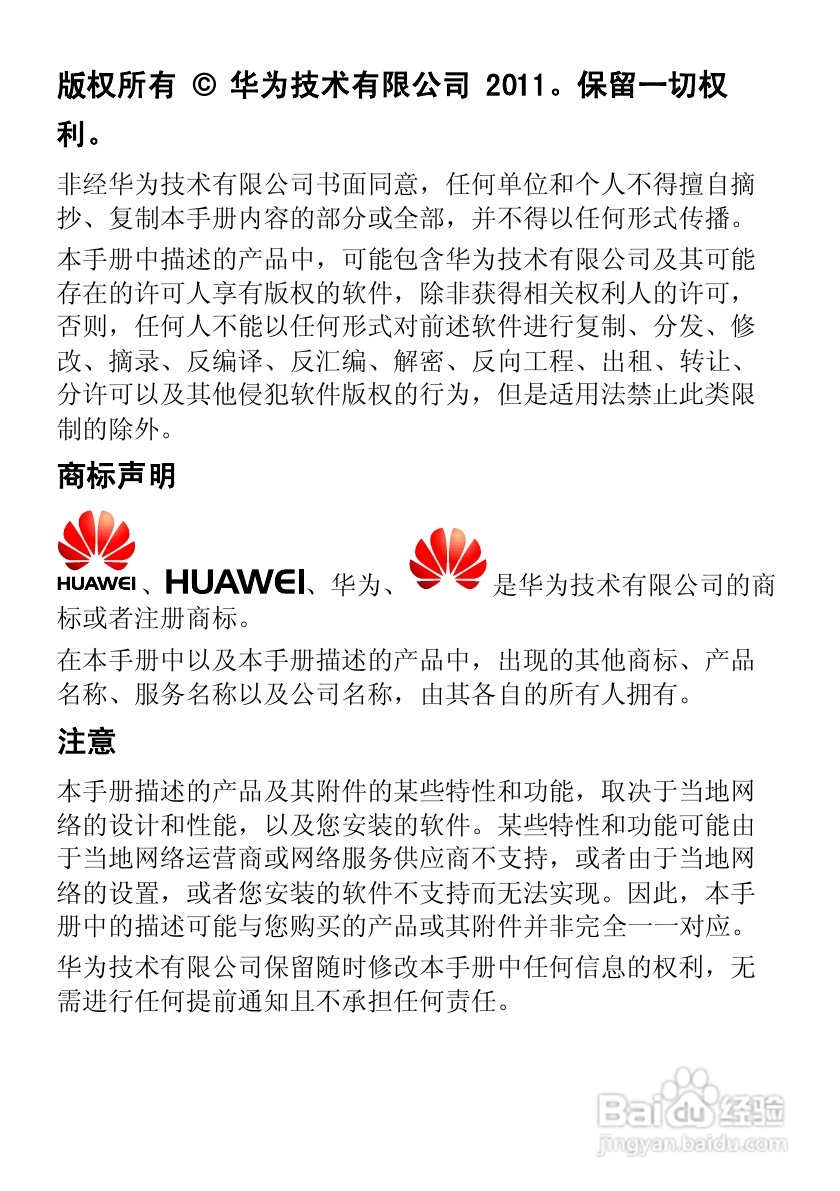 版权所有 © 华为技术有限公司 2011。保留一切权利。

非经华为技术有限公司书面同意，任何单位和个人不得擅自摘抄、复制本手册内容的部分或全部，并不得以任何形式传播。

本手册中描述的产品中，可能包含华为技术有限公司及其可能存在的许可人享有版权的软件，除非获得相关权利人的许可，否则，任何人不能以任何形式对前述软件进行复制、分发、修改、摘录、反编译、反汇编、解密、反向工程、出租、转让、分许可以及其他侵犯软件版权的行为，但是适用法禁止此类限制的除外。

商标声明

HUAWEI、HUAWEI、华为、是华为技术有限公司的商标或者注册商标。

在本手册中以及本手册描述的产品中，出现的其他商标、产品名称、服务名称以及公司名称，由其各自的所有人拥有。

注意

本手册描述的产品及其附件的某些特性和功能，取决于当地网络的设计和性能，以及您安装的软件。某些特性和功能可能由于当地网络运营商或网络服务供应商不支持，或者由于当地网络的设置，或者您安装的软件不支持而无法实现。因此，本手册中的描述可能与您购买的产品或其附件并非完全一一对应。

华为技术有限公司保留随时修改本手册中任何信息的权利，无需进行任何提前通知且不承担任何责任。

Baidu经验
jingyan.baidu.com